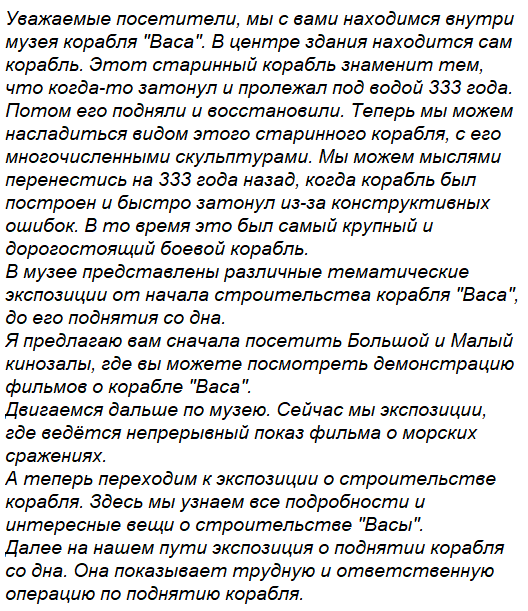 Уважаемые посетители, мы с вами находимся внутри музея корабля "Васа". В центре здания находится сам корабль. Этот старинный корабль знаменит тем, что когда-то затонул и пролежал под водой 333 года. Потом его подняли и восстановили. Теперь мы можем насладиться видом этого старинного корабля, с его многочисленными скульптурами. Мы можем мыслями перенестись на 333 года назад, когда корабль был построен и быстро затонул из-за конструктивных ошибок. В то время это был самый крупный и дорогостоящий боевой корабль.
В музее представлены различные тематические экспозиции от начала строительства корабля "Васа", до его поднятия со дна.
Я предлагаю вам сначала посетить Большой и Малый кинозалы, где вы можете посмотреть демонстрацию фильмов о корабле "Васа".
Двигаемся дальше по музею. Сейчас мы экспозиции, где ведётся непрерывный показ фильма о морских сражениях.
А теперь переходим к экспозиции о строительстве корабля. Здесь мы узнаем все подробности и интересные вещи о строительстве "Васы".
Далее на нашем пути экспозиция о поднятии корабля со дна. Она показывает трудную и ответственную операцию по поднятию корабля.